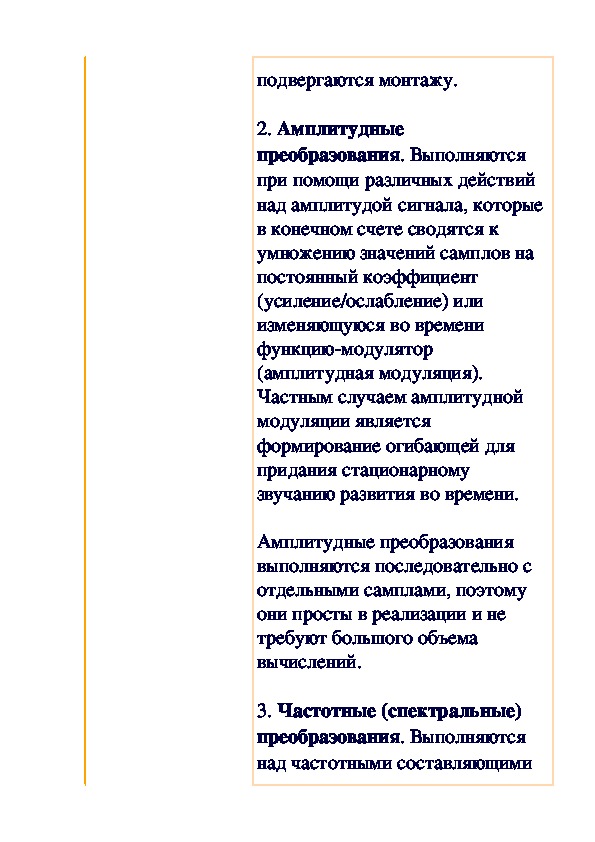 подвергаются монтажу.

2. Амплитудные преобразования. Выполняются при помощи различных действий над амплитудой сигнала, которые в конечном счете сводятся к умножению значений самплов на постоянный коэффициент (усиление/ослабление) или изменяющуюся во времени функцию-модулятор (амплитудная модуляция). Частным случаем амплитудной модуляции является формирование огибающей для придания стационарному звучанию развития во времени.

Амплитудные преобразования выполняются последовательно с отдельными самплами, поэтому они просты в реализации и не требуют большого объема вычислений.

3. Частотные (спектральные) преобразования. Выполняются над частотными составляющими